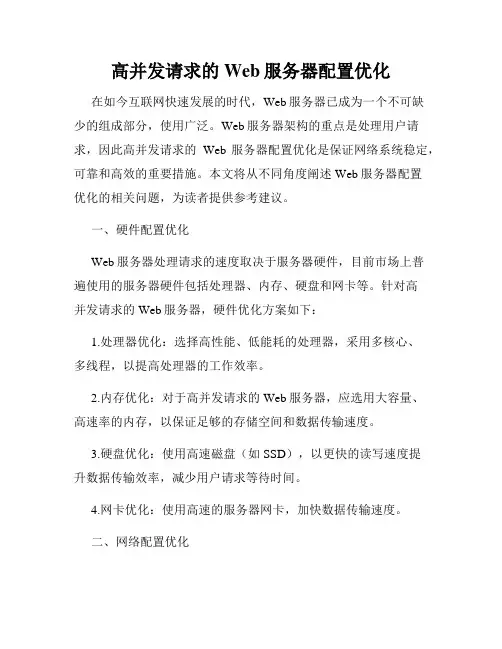 高并发请求的 Web 服务器配置优化

在如今互联网快速发展的时代，Web 服务器已成为一个不可缺少的组成部分，使用广泛。Web 服务器架构的重点是处理用户请求，因此高并发请求的 Web 服务器配置优化是保证网络系统稳定，可靠和高效的重要措施。本文将从不同角度阐述 Web 服务器配置优化的相关问题，为读者提供参考建议。

一、硬件配置优化

Web 服务器处理请求的速度取决于服务器硬件，目前市场上普遍使用的服务器硬件包括处理器、内存、硬盘和网卡等。针对高并发请求的 Web 服务器，硬件优化方案如下：

1.处理器优化：选择高性能、低能耗的处理器，采用多核心、多线程，以提高处理器的工作效率。

2.内存优化：对于高并发请求的 Web 服务器，应选用大容量、高速率的内存，以保证足够的存储空间和数据传输速度。

3.硬盘优化：使用高速磁盘（如 SSD），以更快的读写速度提升数据传输效率，减少用户请求等待时间。

4.网卡优化：使用高速的服务器网卡，加快数据传输速度。

二、网络配置优化